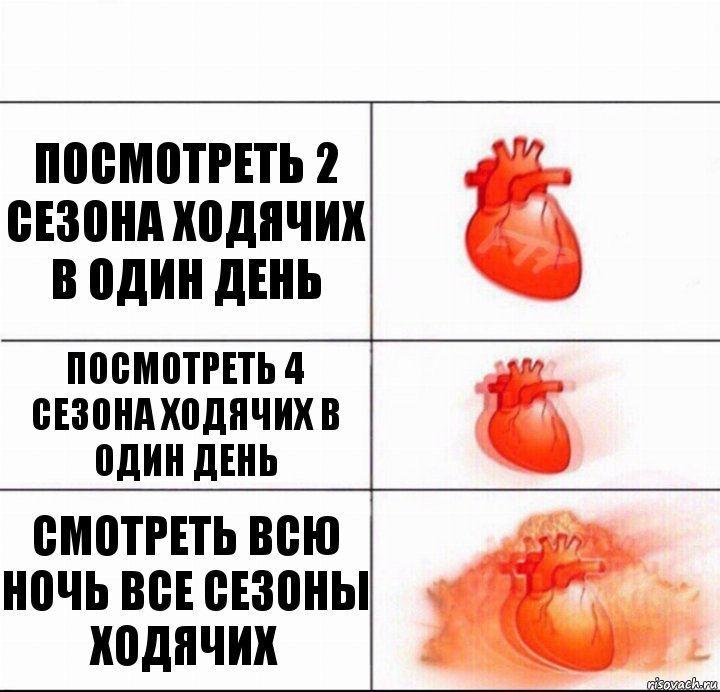 ПОСМОТРЕТЬ 2 СЕЗОНА ХОДЯЧИХ В ОДИН ДЕНЬ

ПОСМОТРЕТЬ 4 СЕЗОНА ХОДЯЧИХ В ОДИН ДЕНЬ

СМОТРЕТЬ ВСЮ НОЧЬ ВСЕ СЕЗОНЫ ХОДЯЧИХ

risovach.ru